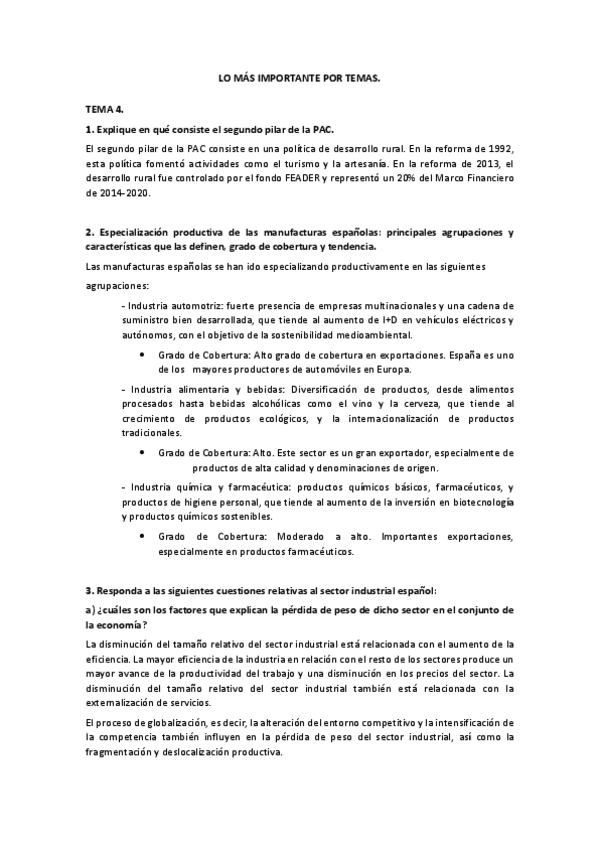 LO MÁS IMPORTANTE POR TEMAS.

TEMA 4.

1. Explique en qué consiste el segundo pilar de la PAC.

El segundo pilar de la PAC consiste en una política de desarrollo rural. En la reforma de 1992, esta política fomentó actividades como el turismo y la artesanía. En la reforma de 2013, el desarrollo rural fue controlado por el fondo FEADER y representó un 20% del Marco Financiero de 2014-2020.

2. Especialización productiva de las manufacturas españolas: principales agrupaciones y características que las definen, grado de cobertura y tendencia.

Las manufacturas españolas se han ido especializando productivamente en las siguientes agrupaciones:

- Industria automotriz: fuerte presencia de empresas multinacionales y una cadena de suministro bien desarrollada, que tiende al aumento de I+D en vehículos eléctricos y autónomos, con el objetivo de la sostenibilidad medioambiental.

• Grado de Cobertura: Alto grado de cobertura en exportaciones. España es uno de los mayores productores de automóviles en Europa.

- Industria alimentaria y bebidas: Diversificación de productos, desde alimentos procesados hasta bebidas alcohólicas como el vino y la cerveza, que tiende al crecimiento de productos ecológicos, y la internacionalización de productos tradicionales.

• Grado de Cobertura: Alto. Este sector es un gran exportador, especialmente de productos de alta calidad y denominaciones de origen.

- Industria química y farmacéutica: productos químicos básicos, farmacéuticos, y productos de higiene personal, que tiende al aumento de la inversión en biotecnología y productos químicos sostenibles.

• Grado de Cobertura: Moderado a alto. Importantes exportaciones, especialmente en productos farmacéuticos.

3. Responda a las siguientes cuestiones relativas al sector industrial español:

a) ¿cuáles son los factores que explican la pérdida de peso de dicho sector en el conjunto de la economía?

La disminución del tamaño relativo del sector industrial está relacionada con el aumento de la eficiencia. La mayor eficiencia de la industria en relación con el resto de los sectores produce un mayor avance de la productividad del trabajo y una disminución en los precios del sector. La disminución del tamaño relativo del sector industrial también está relacionada con la externalización de servicios.

El proceso de globalización, es decir, la alteración del entorno competitivo y la intensificación de la competencia también influyen en la pérdida de peso del sector industrial, así como la fragmentación y deslocalización productiva.